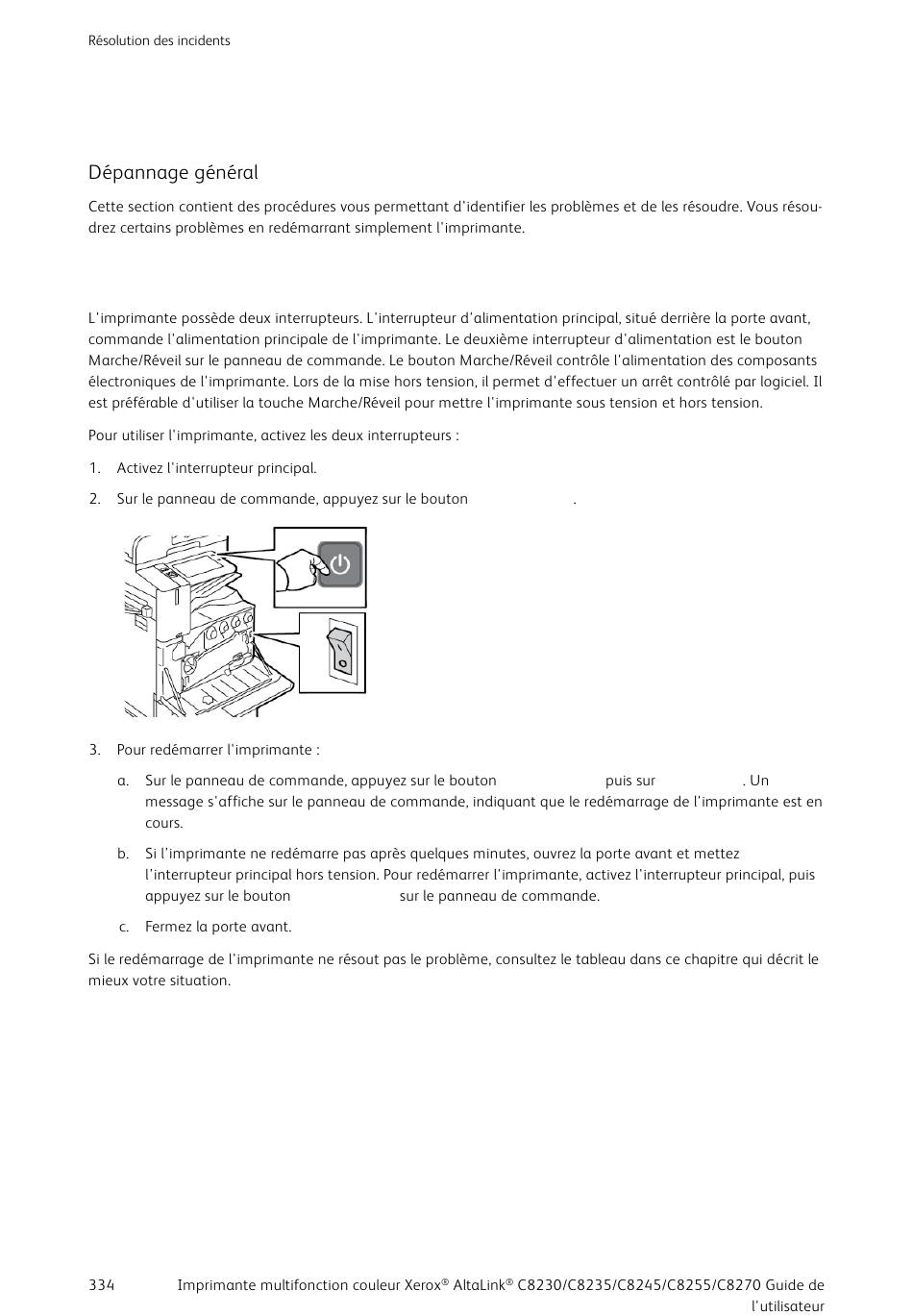 Résolution des incidents

Dépannage général

Cette section contient des procédures vous permettant d'identifier les problèmes et de les résoudre. Vous résoudrez certains problèmes en redémarrant simplement l'imprimante.

L'imprimante possède deux interrupteurs. L'interrupteur d'alimentation principal, situé derrière la porte avant, commande l'alimentation principale de l'imprimante. Le deuxième interrupteur d'alimentation est le bouton Marche/Réveil sur le panneau de commande. Le bouton Marche/Réveil contrôle l'alimentation des composants électroniques de l'imprimante. Lors de la mise hors tension, il permet d'effectuer un arrêt contrôlé par logiciel. Il est préférable d'utiliser la touche Marche/Réveil pour mettre l'imprimante sous tension et hors tension.

Pour utiliser l'imprimante, activez les deux interrupteurs :

1. Activez l'interrupteur principal.

2. Sur le panneau de commande, appuyez sur le bouton .

3. Pour redémarrer l'imprimante :

a. Sur le panneau de commande, appuyez sur le bouton puis sur . Un message s'affiche sur le panneau de commande, indiquant que le redémarrage de l'imprimante est en cours.

b. Si l'imprimante ne redémarre pas après quelques minutes, ouvrez la porte avant et mettez l'interrupteur principal hors tension. Pour redémarrer l'imprimante, activez l'interrupteur principal, puis appuyez sur le bouton sur le panneau de commande.

c. Fermez la porte avant.

Si le redémarrage de l'imprimante ne résout pas le problème, consultez le tableau dans ce chapitre qui décrit le mieux votre situation.

334 Imprimante multifonction couleur Xerox® AltaLink® C8230/C8235/C8245/C8255/C8270 Guide de l'utilisateur